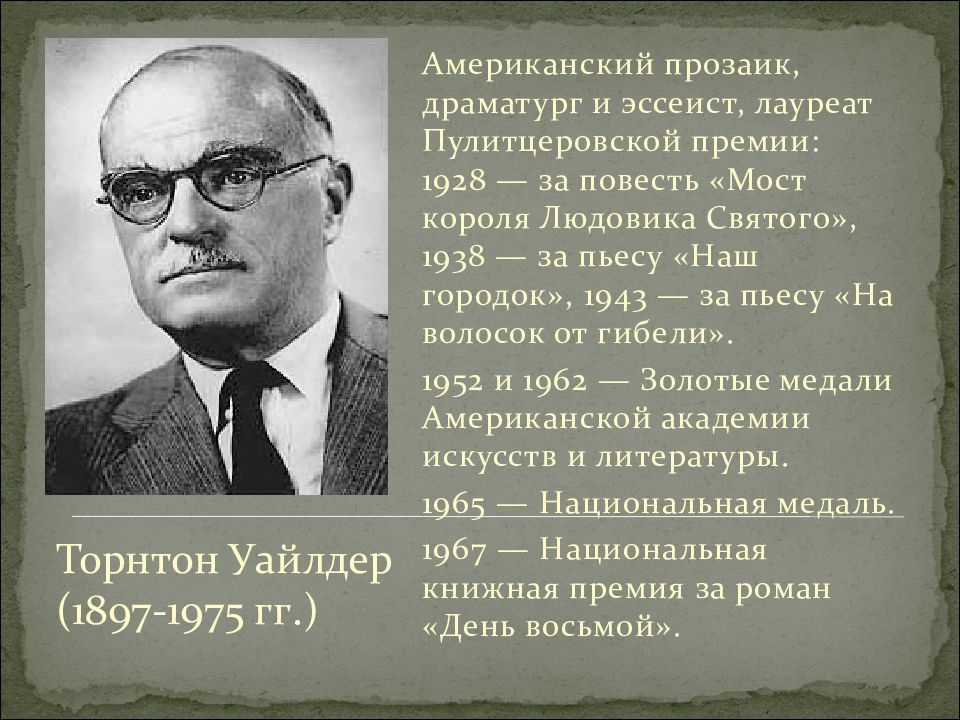 Американский прозаик, драматург и эссеист, лауреат Пулитцеровской премии: 1928 — за повесть «Мост короля Людовика Святого», 1938 — за пьесу «Наш городок», 1943 — за пьесу «На волосок от гибели».

1952 и 1962 — Золотые медали Американской академии искусств и литературы.

1965 — Национальная медаль.

1967 — Национальная книжная премия за роман «День восьмой».

Торнтон Уайлдер (1897-1975 гг.)